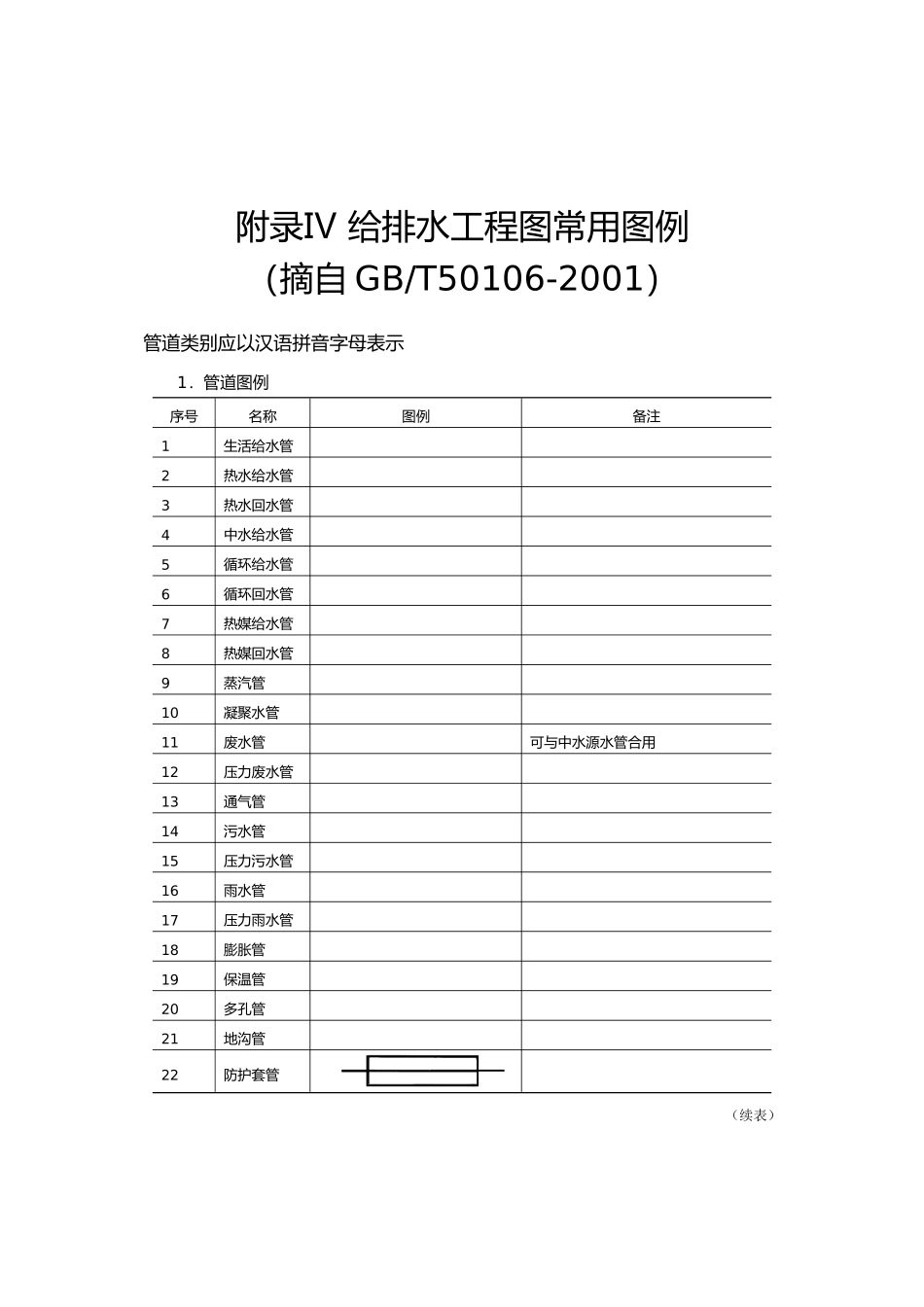 附录IV 给排水工程图常用图例
(摘自 GB/T50106-2001)

管道类别应以汉语拼音字母表示

1．管道图例

| 序号 | 名称 | 图例 | 备注 |
|---|---|---|---|
| 1 | 生活给水管 | | |
| 2 | 热水给水管 | | |
| 3 | 热水回水管 | | |
| 4 | 中水给水管 | | |
| 5 | 循环给水管 | | |
| 6 | 循环回水管 | | |
| 7 | 热媒给水管 | | |
| 8 | 热媒回水管 | | |
| 9 | 蒸汽管 | | |
| 10 | 凝聚水管 | | |
| 11 | 废水管 | | 可与中水源水管合用 |
| 12 | 压力废水管 | | |
| 13 | 通气管 | | |
| 14 | 污水管 | | |
| 15 | 压力污水管 | | |
| 16 | 雨水管 | | |
| 17 | 压力雨水管 | | |
| 18 | 膨胀管 | | |
| 19 | 保温管 | | |
| 20 | 多孔管 | | |
| 21 | 地沟管 | | |
| 22 | 防护套管 | | |

（续表）